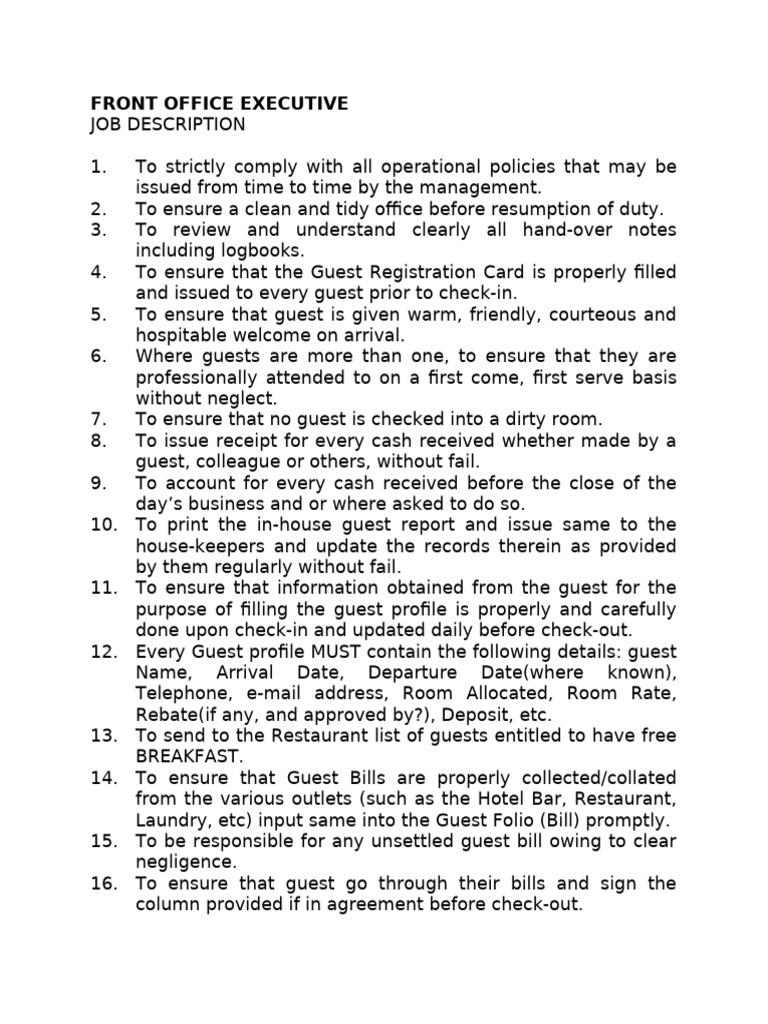 FRONT OFFICE EXECUTIVE
JOB DESCRIPTION

1. To strictly comply with all operational policies that may be issued from time to time by the management.
2. To ensure a clean and tidy office before resumption of duty.
3. To review and understand clearly all hand-over notes including logbooks.
4. To ensure that the Guest Registration Card is properly filled and issued to every guest prior to check-in.
5. To ensure that guest is given warm, friendly, courteous and hospitable welcome on arrival.
6. Where guests are more than one, to ensure that they are professionally attended to on a first come, first serve basis without neglect.
7. To ensure that no guest is checked into a dirty room.
8. To issue receipt for every cash received whether made by a guest, colleague or others, without fail.
9. To account for every cash received before the close of the day's business and or where asked to do so.
10. To print the in-house guest report and issue same to the house-keepers and update the records therein as provided by them regularly without fail.
11. To ensure that information obtained from the guest for the purpose of filling the guest profile is properly and carefully done upon check-in and updated daily before check-out.
12. Every Guest profile MUST contain the following details: guest Name, Arrival Date, Departure Date(where known), Telephone, e-mail address, Room Allocated, Room Rate, Rebate(if any, and approved by?), Deposit, etc.
13. To send to the Restaurant list of guests entitled to have free BREAKFAST.
14. To ensure that Guest Bills are properly collected/collated from the various outlets (such as the Hotel Bar, Restaurant, Laundry, etc) input same into the Guest Folio (Bill) promptly.
15. To be responsible for any unsettled guest bill owing to clear negligence.
16. To ensure that guest go through their bills and sign the column provided if in agreement before check-out.